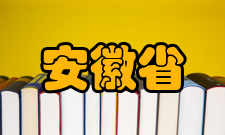 安徽省